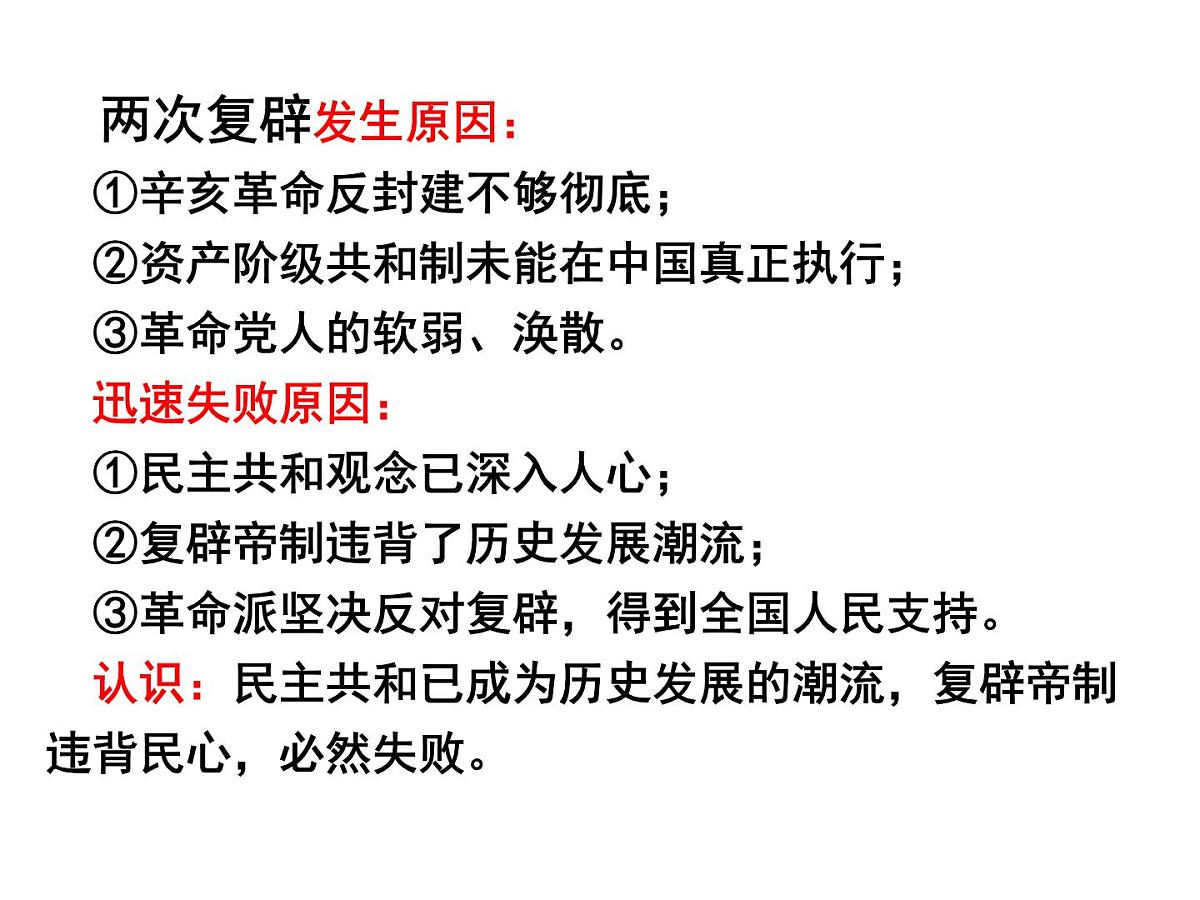 两次复辟发生原因：
①辛亥革命反封建不够彻底；
②资产阶级共和制未能在中国真正执行；
③革命党人的软弱、涣散。
迅速失败原因：
①民主共和观念已深入人心；
②复辟帝制违背了历史发展潮流；
③革命派坚决反对复辟，得到全国人民支持。
认识：民主共和已成为历史发展的潮流，复辟帝制违背民心，必然失败。